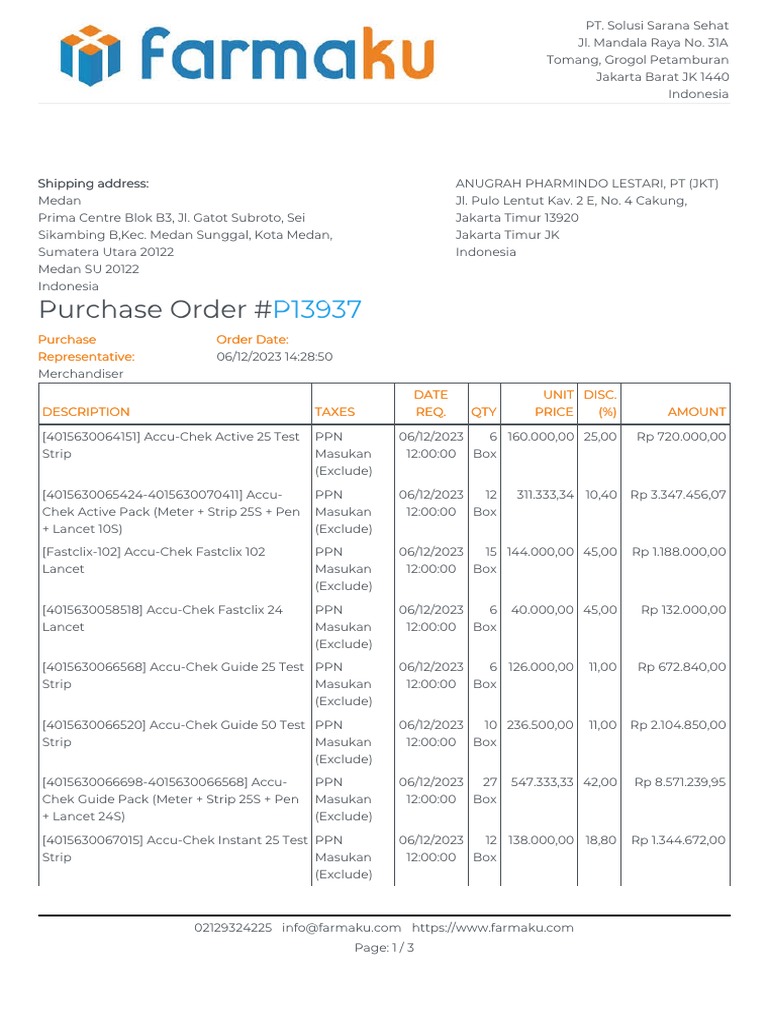 farmaku

PT. Solusi Sarana Sehat
Jl. Mandala Raya No. 31A
Tomang, Grogol Petamburan
Jakarta Barat JK 1440
Indonesia

Shipping address:
Medan
Prima Centre Blok B3, Jl. Gatot Subroto, Sei Sikambing B,Kec. Medan Sunggal, Kota Medan, Sumatera Utara 20122
Medan SU 20122
Indonesia

ANUGRAH PHARMINDO LESTARI, PT (JKT)
Jl. Pulo Lentut Kav. 2 E, No. 4 Cakung,
Jakarta Timur 13920
Jakarta Timur JK
Indonesia

Purchase Order #P13937

Purchase Representative:
Merchandiser

Order Date:
06/12/2023 14:28:50

| DESCRIPTION | TAXES | DATE REQ. | QTY | UNIT PRICE | DISC. (%) | AMOUNT |
|---|---|---|---|---|---|---|
| [4015630064151] Accu-Chek Active 25 Test Strip | PPN Masukan (Exclude) | 06/12/2023 12:00:00 | 6 Box | 160.000,00 | 25,00 | Rp 720.000,00 |
| [4015630065424-4015630070411] Accu-Chek Active Pack (Meter + Strip 25S + Pen + Lancet 10S) | PPN Masukan (Exclude) | 06/12/2023 12:00:00 | 12 Box | 311.333,34 | 10,40 | Rp 3.347.456,07 |
| [Fastclix-102] Accu-Chek Fastclix 102 Lancet | PPN Masukan (Exclude) | 06/12/2023 12:00:00 | 15 Box | 144.000,00 | 45,00 | Rp 1.188.000,00 |
| [4015630058518] Accu-Chek Fastclix 24 Lancet | PPN Masukan (Exclude) | 06/12/2023 12:00:00 | 6 Box | 40.000,00 | 45,00 | Rp 132.000,00 |
| [4015630066568] Accu-Chek Guide 25 Test Strip | PPN Masukan (Exclude) | 06/12/2023 12:00:00 | 6 Box | 126.000,00 | 11,00 | Rp 672.840,00 |
| [4015630066520] Accu-Chek Guide 50 Test Strip | PPN Masukan (Exclude) | 06/12/2023 12:00:00 | 10 Box | 236.500,00 | 11,00 | Rp 2.104.850,00 |
| [4015630066698-4015630066568] Accu-Chek Guide Pack (Meter + Strip 25S + Pen + Lancet 24S) | PPN Masukan (Exclude) | 06/12/2023 12:00:00 | 27 Box | 547.333,33 | 42,00 | Rp 8.571.239,95 |
| [4015630067015] Accu-Chek Instant 25 Test Strip | PPN Masukan (Exclude) | 06/12/2023 12:00:00 | 12 Box | 138.000,00 | 18,80 | Rp 1.344.672,00 |

02129324225 info@farmaku.com https://www.farmaku.com
Page: 1 / 3